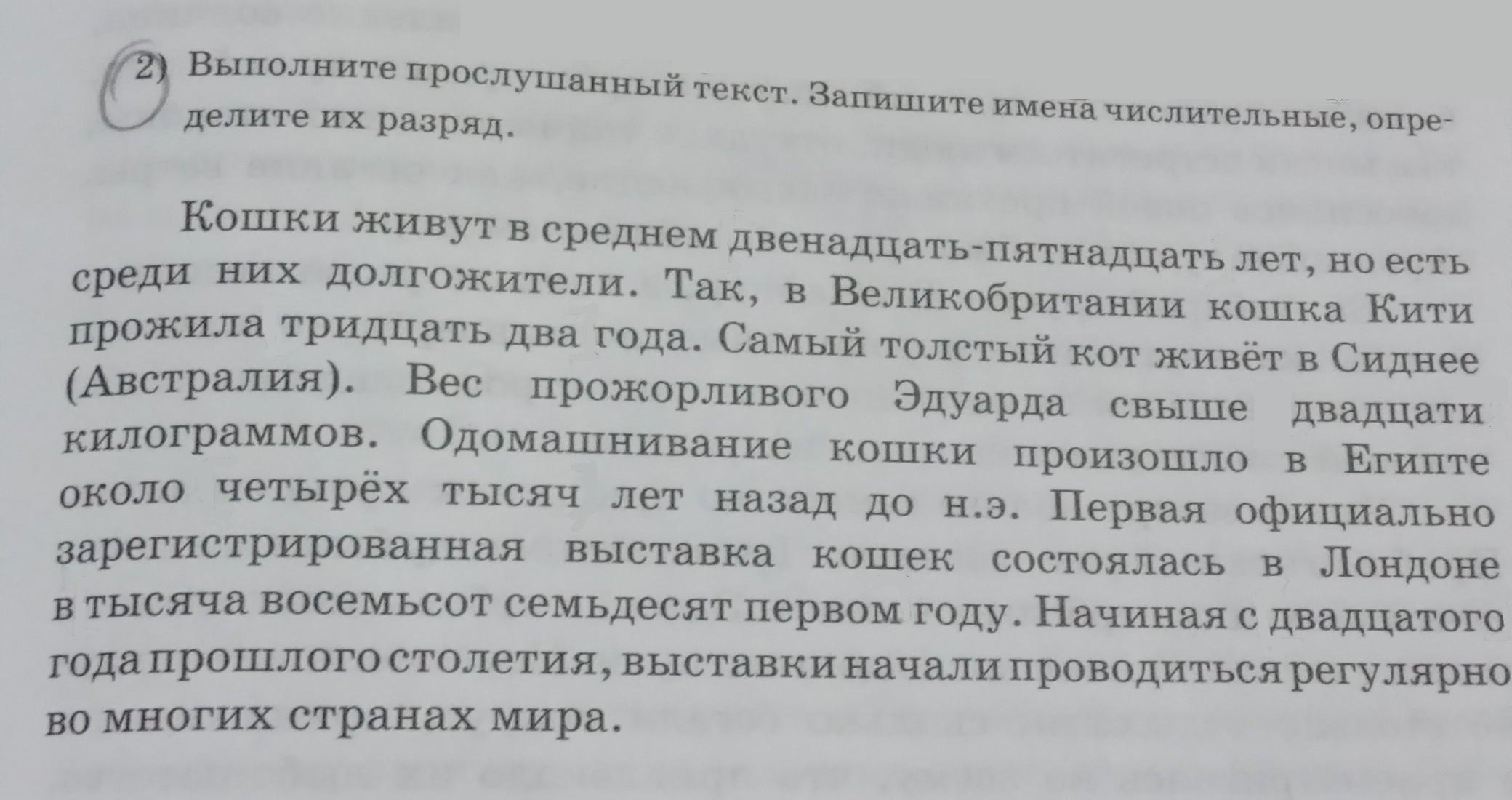 2) Выполните прослушанный текст. Запишите имена числительные, определите их разряд.

Кошки живут в среднем двенадцать-пятнадцать лет, но есть среди них долгожители. Так, в Великобритании кошка Кити прожила тридцать два года. Самый толстый кот живёт в Сиднее (Австралия). Вес прожорливого Эдуарда свыше двадцати килограммов. Одомашнивание кошки произошло в Египте около четырёх тысяч лет назад до н.э. Первая официально зарегистрированная выставка кошек состоялась в Лондоне в тысяча восемьсот семьдесят первом году. Начиная с двадцатого года прошлого столетия, выставки начали проводиться регулярно во многих странах мира.